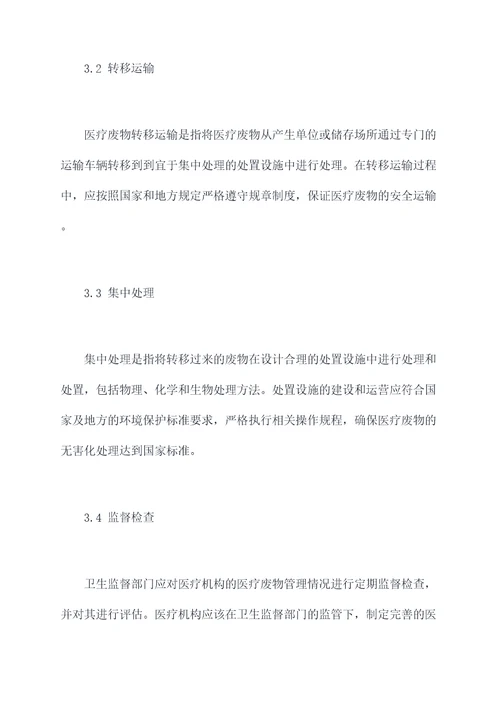 3.2 转移运输

医疗废物转移运输是指将医疗废物从产生单位或储存场所通过专门的运输车辆转移到到宜于集中处理的处置设施中进行处理。在转移运输过程中，应按照国家和地方规定严格遵守规章制度，保证医疗废物的安全运输。

3.3 集中处理

集中处理是指将转移过来的废物在设计合理的处置设施中进行处理和处置，包括物理、化学和生物处理方法。处置设施的建设和运营应符合国家及地方的环境保护标准要求，严格执行相关操作规程，确保医疗废物的无害化处理达到国家标准。

3.4 监督检查

卫生监督部门应对医疗机构的医疗废物管理情况进行定期监督检查，并对其进行评估。医疗机构应该在卫生监督部门的监管下，制定完善的医